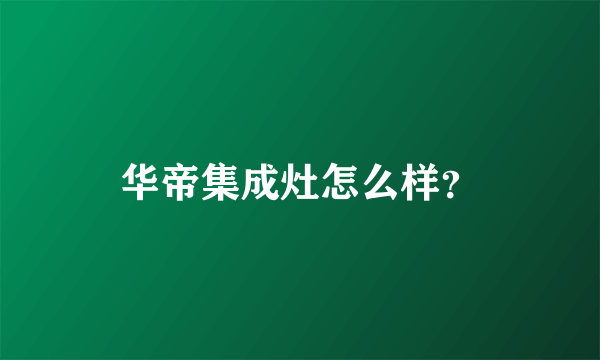 华帝集成灶怎么样?